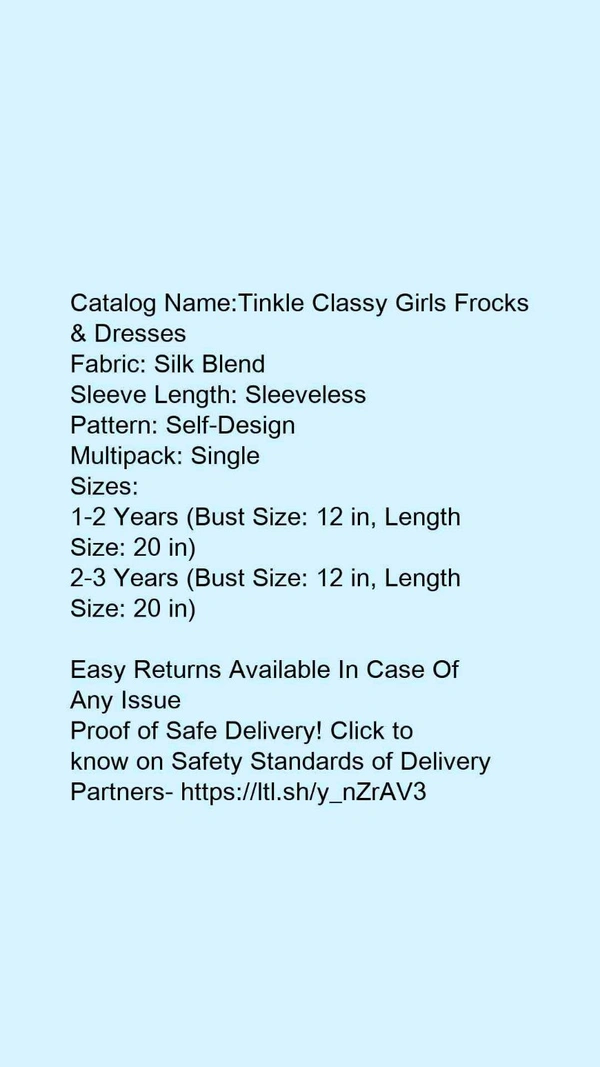 Catalog Name:Tinkle Classy Girls Frocks & Dresses
Fabric: Silk Blend
Sleeve Length: Sleeveless
Pattern: Self-Design
Multipack: Single
Sizes:
1-2 Years (Bust Size: 12 in, Length Size: 20 in)
2-3 Years (Bust Size: 12 in, Length Size: 20 in)

Easy Returns Available In Case Of Any Issue
Proof of Safe Delivery! Click to know on Safety Standards of Delivery Partners- https://ltl.sh/y_nZrAV3